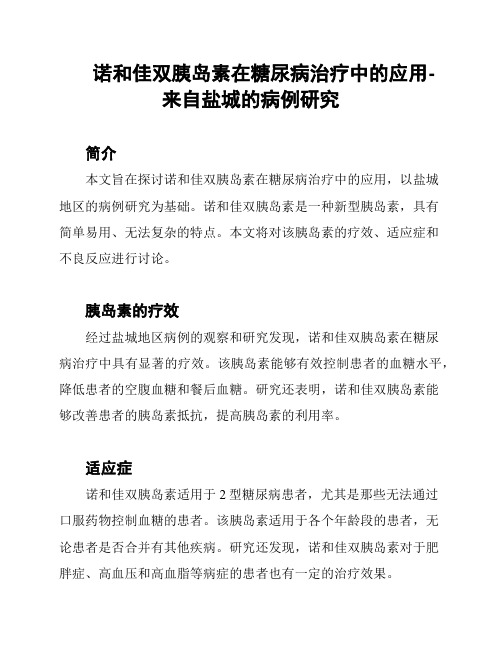 诺和佳双胰岛素在糖尿病治疗中的应用-来自盐城的病例研究

简介

本文旨在探讨诺和佳双胰岛素在糖尿病治疗中的应用，以盐城地区的病例研究为基础。诺和佳双胰岛素是一种新型胰岛素，具有简单易用、无法复杂的特点。本文将对该胰岛素的疗效、适应症和不良反应进行讨论。

胰岛素的疗效

经过盐城地区病例的观察和研究发现，诺和佳双胰岛素在糖尿病治疗中具有显著的疗效。该胰岛素能够有效控制患者的血糖水平，降低患者的空腹血糖和餐后血糖。研究还表明，诺和佳双胰岛素能够改善患者的胰岛素抵抗，提高胰岛素的利用率。

适应症

诺和佳双胰岛素适用于 2 型糖尿病患者，尤其是那些无法通过口服药物控制血糖的患者。该胰岛素适用于各个年龄段的患者，无论患者是否合并有其他疾病。研究还发现，诺和佳双胰岛素对于肥胖症、高血压和高血脂等病症的患者也有一定的治疗效果。